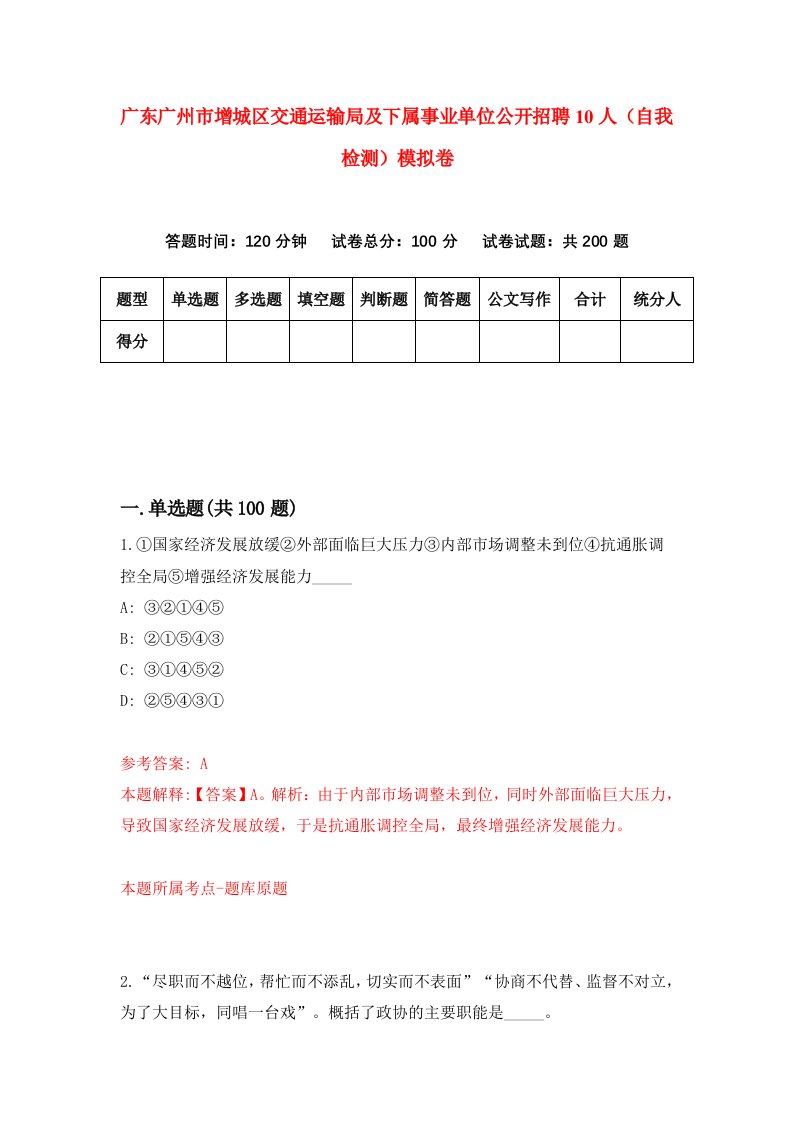 广东广州市增城区交通运输局及下属事业单位公开招聘10人（自我检测）模拟卷

答题时间：120分钟　试卷总分：100分　试卷试题：共200题

| 题型 | 单选题 | 多选题 | 填空题 | 判断题 | 简答题 | 公文写作 | 合计 | 统分人 |
|---|---|---|---|---|---|---|---|---|
| 得分 | | | | | | | | |

一.单选题(共100题)

1.①国家经济发展放缓②外部面临巨大压力③内部市场调整未到位④抗通胀调控全局⑤增强经济发展能力_____

A: ③②①④⑤

B: ②①⑤④③

C: ③①④⑤②

D: ②⑤④③①

参考答案: A

本题解释:【答案】A。解析：由于内部市场调整未到位，同时外部面临巨大压力，导致国家经济发展放缓，于是抗通胀调控全局，最终增强经济发展能力。

本题所属考点-题库原题

2.“尽职而不越位，帮忙而不添乱，切实而不表面”“协商不代替、监督不对立，为了大目标，同唱一台戏”。概括了政协的主要职能是_____。